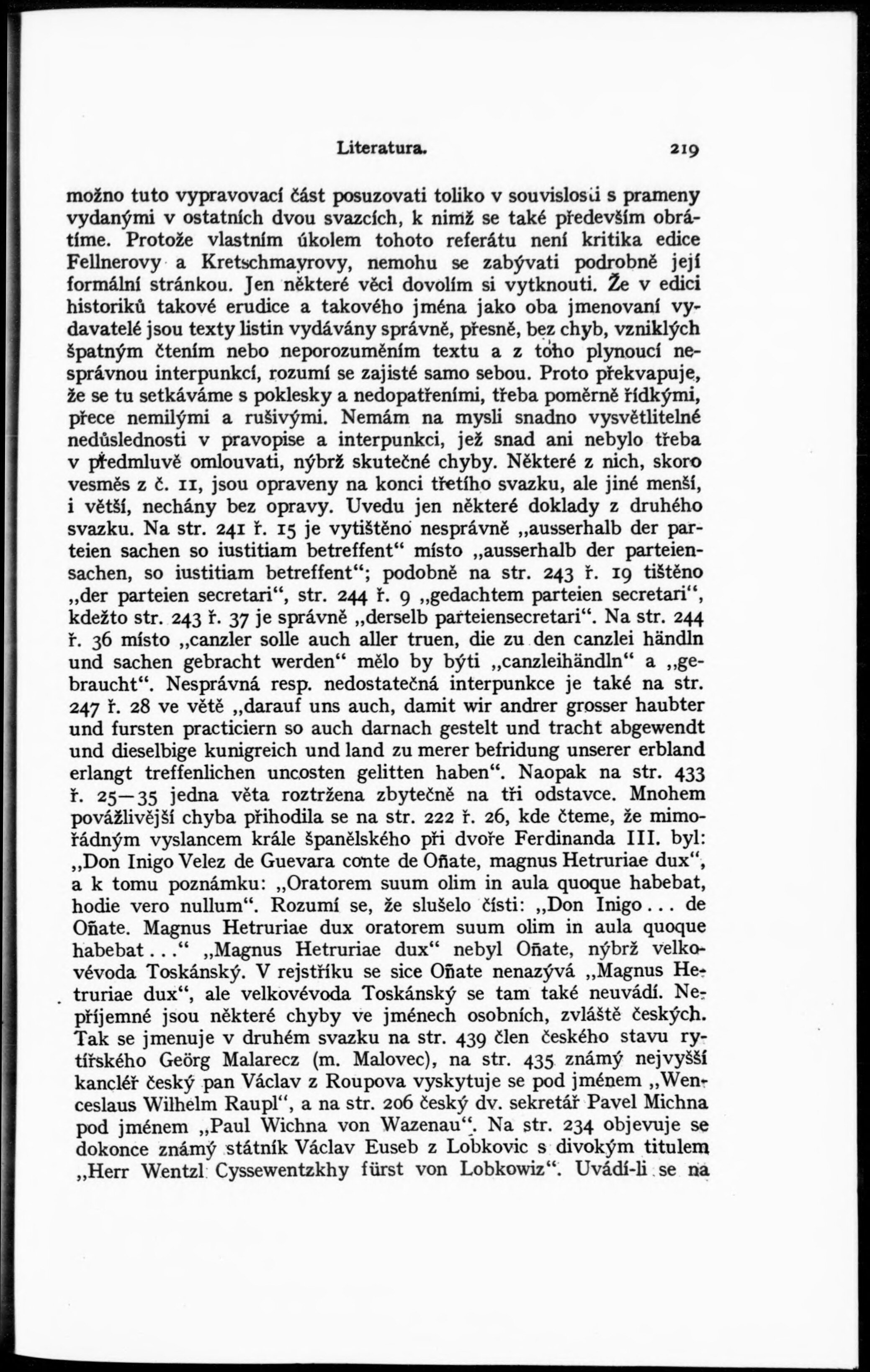 Literatura. 219

možno tuto vypravovací část posuzovati toliko v souvislosti s prameny vydanými v ostatních dvou svazcích, k nimž se také především obrátíme. Protože vlastním úkolem tohoto referátu není kritika edice Fellnerovy a Kretschmayrovy, nemohu se zabývati podrobně její formální stránkou. Jen některé věci dovolím si vytknouti. Že v edici historiků takové erudice a takového jména jako oba jmenovaní vydavatelé jsou texty listin vydávány správně, přesně, bez chyb, vzniklých špatným čtením nebo neporozuměním textu a z toho plynoucí nesprávnou interpunkcí, rozumí se zajisté samo sebou. Proto překvapuje, že se tu setkáváme s poklesky a nedopatřeními, třeba poměrně řídkými, přece nemilými a rušivými. Nemám na mysli snadno vysvětlitelné nedůslednosti v pravopise a interpunkci, jež snad ani nebylo třeba v předmluvě omlouvati, nýbrž skutečné chyby. Některé z nich, skoro vesměs z č. 11, jsou opraveny na konci třetího svazku, ale jiné menší, i větší, nechány bez opravy. Uvedu jen některé doklady z druhého svazku. Na str. 241 ř. 15 je vytištěno nesprávně „ausserhalb der parteien sachen so iustitiam betreffent“ místo „ausserhalb der parteiensachen, so iustitiam betreffent“; podobně na str. 243 ř. 19 tištěno „der parteien secretari“, str. 244 ř. 9 „gedachtem parteien secretari“, kdežto str. 243 ř. 37 je správně „derselb parteiensecretari“. Na str. 244 ř. 36 místo „canzler solle auch aller truen, die zu den canzlei händln und sachen gebracht werden“ mělo by býti „canzleihändln“ a „gebraucht“. Nesprávná resp. nedostatečná interpunkce je také na str. 247 ř. 28 ve větě „darauf uns auch, damit wir andrer grosser haubter und fursten practiciern so auch darnach gestelt und tracht abgewendt und dieselbige kunigreich und land zu merer befridung unserer erbland erlangt treffenlichen uncosten gelitten haben“. Naopak na str. 433 ř. 25—35 jedna věta roztržena zbytečně na tři odstavce. Mnohem povážlivější chyba přihodila se na str. 222 ř. 26, kde čteme, že mimořádným vyslancem krále španělského při dvoře Ferdinanda III. byl: „Don Inigo Velez de Guevara conte de Oñate, magnus Hetruriae dux“, a k tomu poznámku: „Oratorem suum olim in aula quoque habebat, hodie vero nullum“. Rozumí se, že slušelo čísti: „Don Inigo... de Oñate. Magnus Hetruriae dux oratorem suum olim in aula quoque habebat...“ „Magnus Hetruriae dux“ nebyl Oñate, nýbrž velkovévoda Toskánský. V rejstříku se sice Oñate nenazývá „Magnus Hetruriae dux“, ale velkovévoda Toskánský se tam také neuvádí. Nepříjemné jsou některé chyby ve jménech osobních, zvláště českých. Tak se jmenuje v druhém svazku na str. 439 člen českého stavu rytířského Geörg Malarecz (m. Malovec), na str. 435 známý nejvyšší kancléř český pan Václav z Roupova vyskytuje se pod jménem „Wenceslaus Wilhelm Raupl“, a na str. 206 český dv. sekretář Pavel Michna pod jménem „Paul Wichna von Wazenau“. Na str. 234 objevuje se dokonce známý státník Václav Euseb z Lobkovic s divokým titulem „Herr Wentzl Cyssewentzkhy fürst von Lobkowiz“. Uvádí-li se na